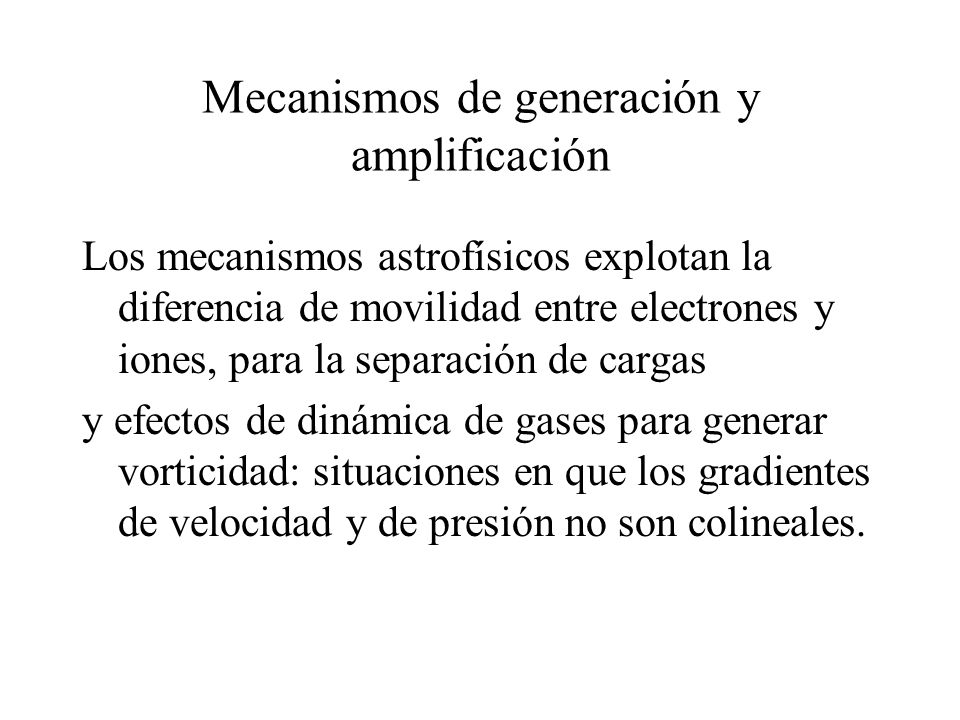 Mecanismos de generación y amplificación

Los mecanismos astrofísicos explotan la diferencia de movilidad entre electrones y iones, para la separación de cargas

y efectos de dinámica de gases para generar vorticidad: situaciones en que los gradientes de velocidad y de presión no son colineales.